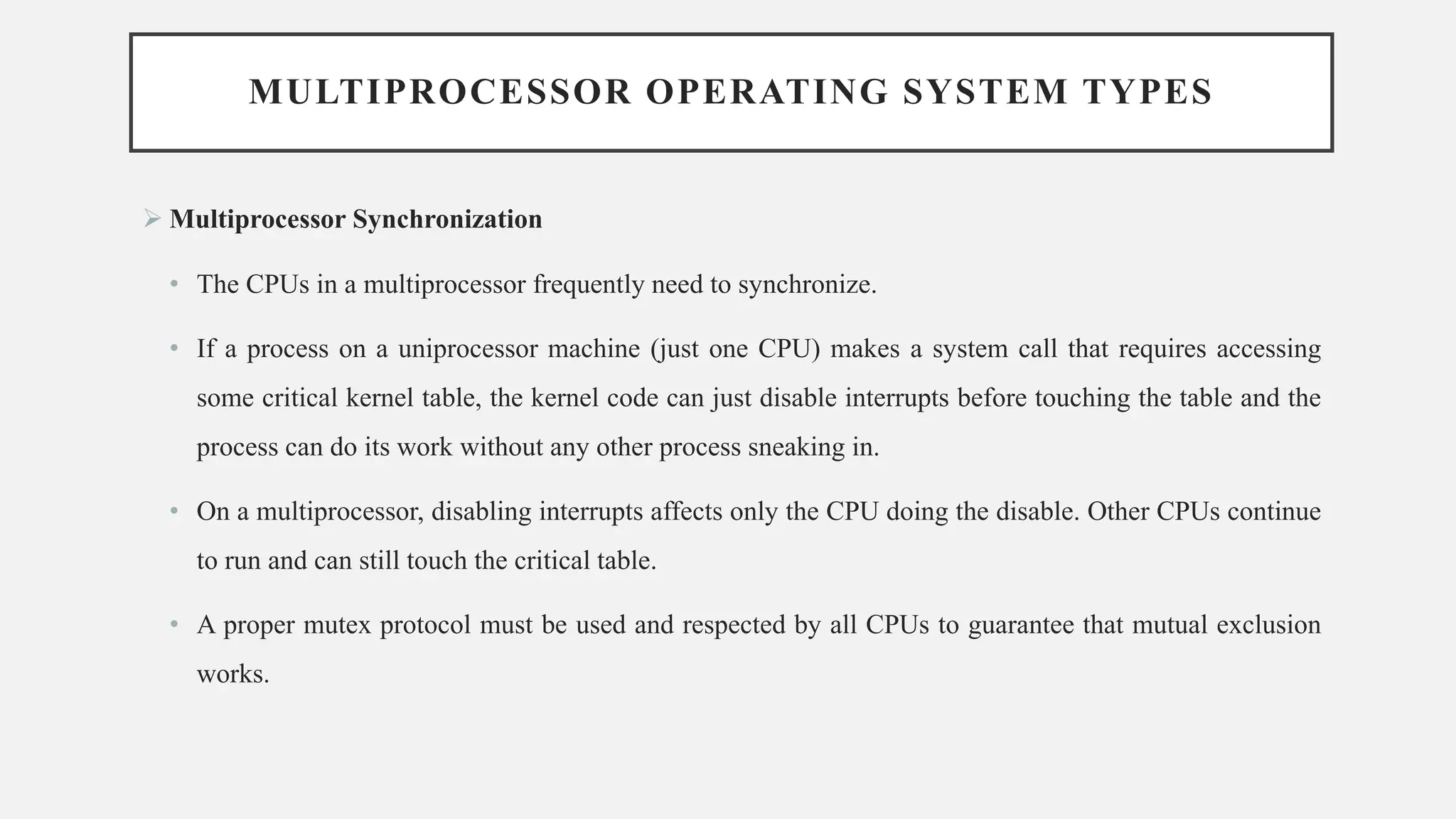 MULTIPROCESSOR OPERATING SYSTEM TYPES

➢ Multiprocessor Synchronization

• The CPUs in a multiprocessor frequently need to synchronize.

• If a process on a uniprocessor machine (just one CPU) makes a system call that requires accessing some critical kernel table, the kernel code can just disable interrupts before touching the table and the process can do its work without any other process sneaking in.

• On a multiprocessor, disabling interrupts affects only the CPU doing the disable. Other CPUs continue to run and can still touch the critical table.

• A proper mutex protocol must be used and respected by all CPUs to guarantee that mutual exclusion works.